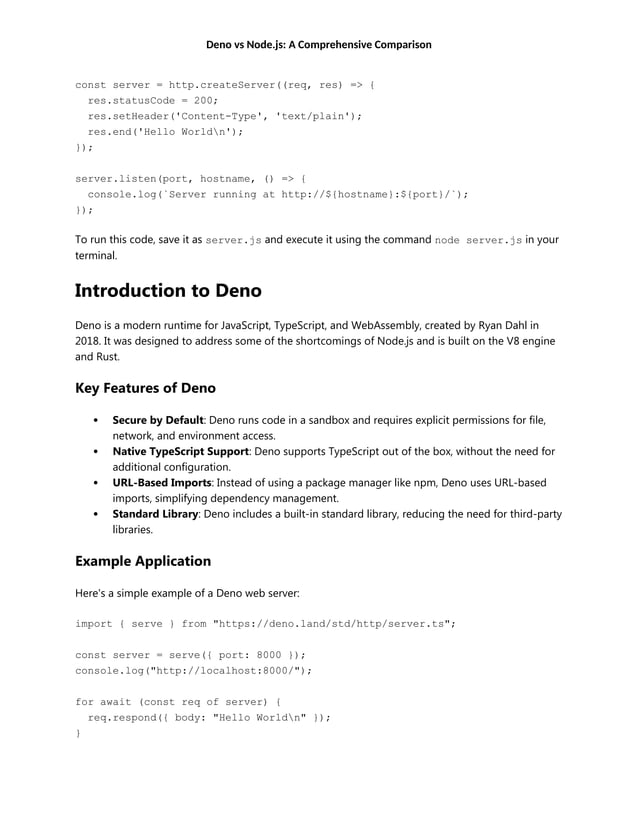 Deno vs Node.js: A Comprehensive Comparison

const server = http.createServer((req, res) => {
  res.statusCode = 200;
  res.setHeader('Content-Type', 'text/plain');
  res.end('Hello World\n');
});

server.listen(port, hostname, () => {
  console.log(`Server running at http://${hostname}:${port}/`);
});

To run this code, save it as server.js and execute it using the command node server.js in your terminal.

Introduction to Deno

Deno is a modern runtime for JavaScript, TypeScript, and WebAssembly, created by Ryan Dahl in 2018. It was designed to address some of the shortcomings of Node.js and is built on the V8 engine and Rust.

Key Features of Deno

• Secure by Default: Deno runs code in a sandbox and requires explicit permissions for file, network, and environment access.
• Native TypeScript Support: Deno supports TypeScript out of the box, without the need for additional configuration.
• URL-Based Imports: Instead of using a package manager like npm, Deno uses URL-based imports, simplifying dependency management.
• Standard Library: Deno includes a built-in standard library, reducing the need for third-party libraries.

Example Application

Here's a simple example of a Deno web server:

import { serve } from "https://deno.land/std/http/server.ts";

const server = serve({ port: 8000 });
console.log("http://localhost:8000/");

for await (const req of server) {
  req.respond({ body: "Hello World\n" });
}